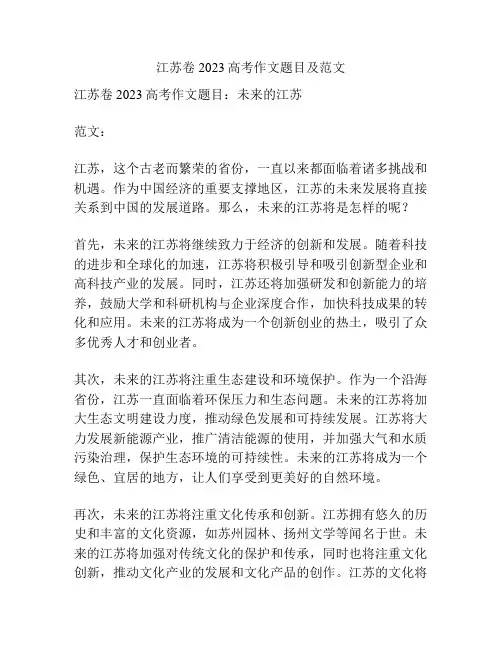 江苏卷 2023 高考作文题目及范文

江苏卷 2023 高考作文题目：未来的江苏

范文：

江苏，这个古老而繁荣的省份，一直以来都面临着诸多挑战和机遇。作为中国经济的重要支撑地区，江苏的未来发展将直接关系到中国的发展道路。那么，未来的江苏将是怎样的呢？

首先，未来的江苏将继续致力于经济的创新和发展。随着科技的进步和全球化的加速，江苏将积极引导和吸引创新型企业和高科技产业的发展。同时，江苏还将加强研发和创新能力的培养，鼓励大学和科研机构与企业深度合作，加快科技成果的转化和应用。未来的江苏将成为一个创新创业的热土，吸引了众多优秀人才和创业者。

其次，未来的江苏将注重生态建设和环境保护。作为一个沿海省份，江苏一直面临着环保压力和生态问题。未来的江苏将加大生态文明建设力度，推动绿色发展和可持续发展。江苏将大力发展新能源产业，推广清洁能源的使用，并加强大气和水质污染治理，保护生态环境的可持续性。未来的江苏将成为一个绿色、宜居的地方，让人们享受到更美好的自然环境。

再次，未来的江苏将注重文化传承和创新。江苏拥有悠久的历史和丰富的文化资源，如苏州园林、扬州文学等闻名于世。未来的江苏将加强对传统文化的保护和传承，同时也将注重文化创新，推动文化产业的发展和文化产品的创作。江苏的文化将